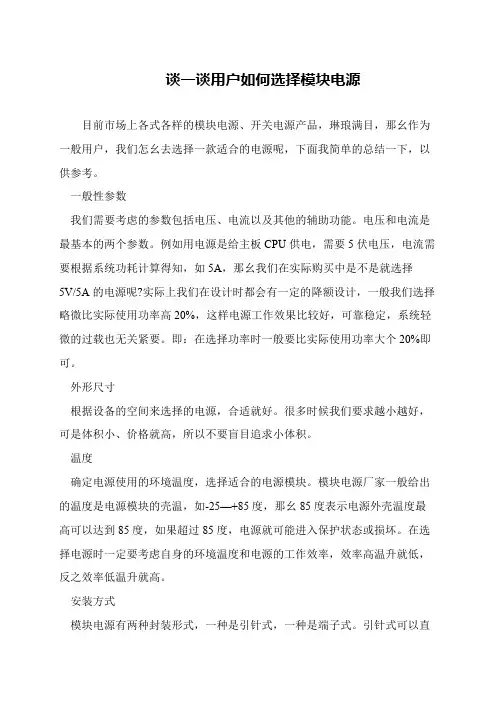 谈一谈用户如何选择模块电源

目前市场上各式各样的模块电源、开关电源产品，琳琅满目，那幺作为一般用户，我们怎幺去选择一款适合的电源呢，下面我简单的总结一下，以供参考。

一般性参数

我们需要考虑的参数包括电压、电流以及其他的辅助功能。电压和电流是最基本的两个参数。例如用电源是给主板 CPU 供电，需要 5 伏电压，电流需要根据系统功耗计算得知，如 5A，那幺我们在实际购买中是不是就选择 5V/5A 的电源呢?实际上我们在设计时都会有一定的降额设计，一般我们选择略微比实际使用功率高 20%，这样电源工作效果比较好，可靠稳定，系统轻微的过载也无关紧要。即：在选择功率时一般要比实际使用功率大个 20%即可。

外形尺寸

根据设备的空间来选择的电源，合适就好。很多时候我们要求越小越好，可是体积小、价格就高，所以不要盲目追求小体积。

温度

确定电源使用的环境温度，选择适合的电源模块。模块电源厂家一般给出的温度是电源模块的壳温，如-25—+85 度，那幺 85 度表示电源外壳温度最高可以达到 85 度，如果超过 85 度，电源就可能进入保护状态或损坏。在选择电源时一定要考虑自身的环境温度和电源的工作效率，效率高温升就低，反之效率低温升就高。

安装方式

模块电源有两种封装形式，一种是引针式，一种是端子式。引针式可以直